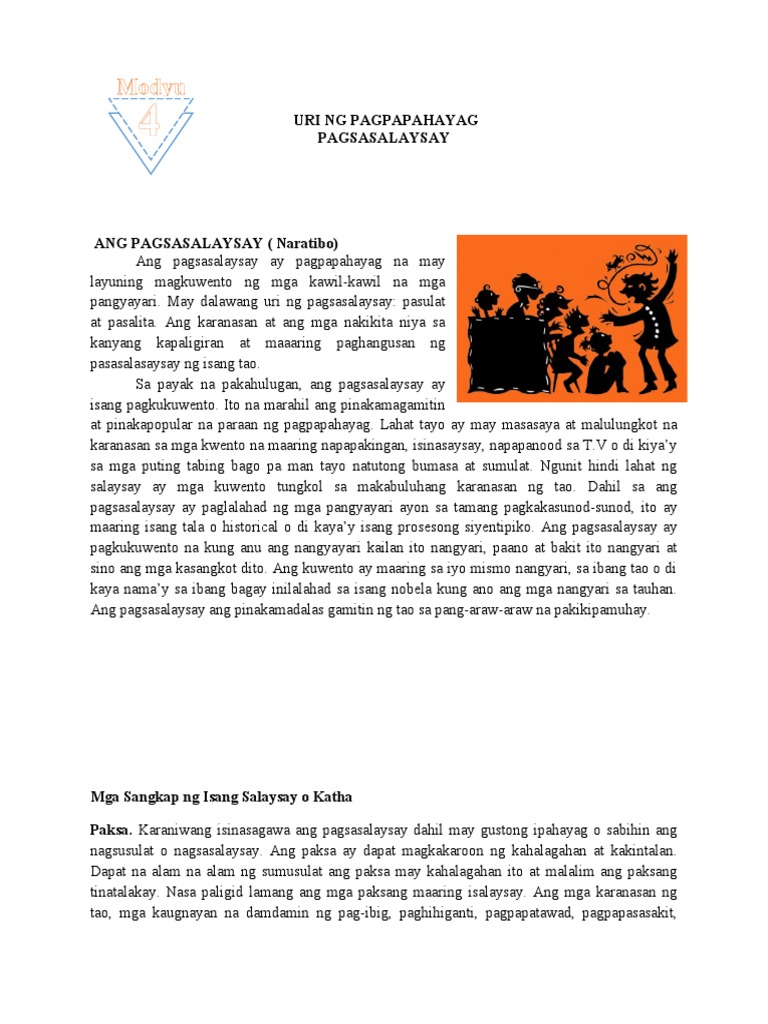 Modyu
4

URI NG PAGPAPAHAYAG
PAGSASALAYSAY

ANG PAGSASALAYSAY ( Naratibo)

Ang pagsasalaysay ay pagpapahayag na may layuning magkuwento ng mga kawil-kawil na mga pangyayari. May dalawang uri ng pagsasalaysay: pasulat at pasalita. Ang karanasan at ang mga nakikita niya sa kanyang kapaligiran at maaaring paghangusan ng pasasalasaysay ng isang tao.

Sa payak na pakahulugan, ang pagsasalaysay ay isang pagkukuwento. Ito na marahil ang pinakamagamitin at pinakapopular na paraan ng pagpapahayag. Lahat tayo ay may masasaya at malulungkot na karanasan sa mga kwento na maaring napapakingan, isinasaysay, napapanood sa T.V o di kiya'y sa mga puting tabing bago pa man tayo natutong bumasa at sumulat. Ngunit hindi lahat ng salaysay ay mga kuwento tungkol sa makabuluhang karanasan ng tao. Dahil sa ang pagsasalaysay ay paglalahad ng mga pangyayari ayon sa tamang pagkakasunod-sunod, ito ay maaring isang tala o historical o di kaya'y isang prosesong siyentipiko. Ang pagsasalaysay ay pagkukuwento na kung anu ang nangyayari kailan ito nangyari, paano at bakit ito nangyari at sino ang mga kasangkot dito. Ang kuwento ay maaring sa iyo mismo nangyari, sa ibang tao o di kaya nama'y sa ibang bagay inilalahad sa isang nobela kung ano ang mga nangyari sa tauhan. Ang pagsasalaysay ang pinakamadalas gamitin ng tao sa pang-araw-araw na pakikipamuhay.

Mga Sangkap ng Isang Salaysay o Katha

Paksa. Karaniwang isinasagawa ang pagsasalaysay dahil may gustong ipahayag o sabihin ang nagsusulat o nagsasalaysay. Ang paksa ay dapat magkakaroon ng kahalagahan at kakintalan. Dapat na alam na alam ng sumusulat ang paksa may kahalagahan ito at malalim ang paksang tinatalakay. Nasa paligid lamang ang mga paksang maaring isalaysay. Ang mga karanasan ng tao, mga kaugnayan na damdamin ng pag-ibig, paghihiganti, pagpapatawad, pagpapasasakit,